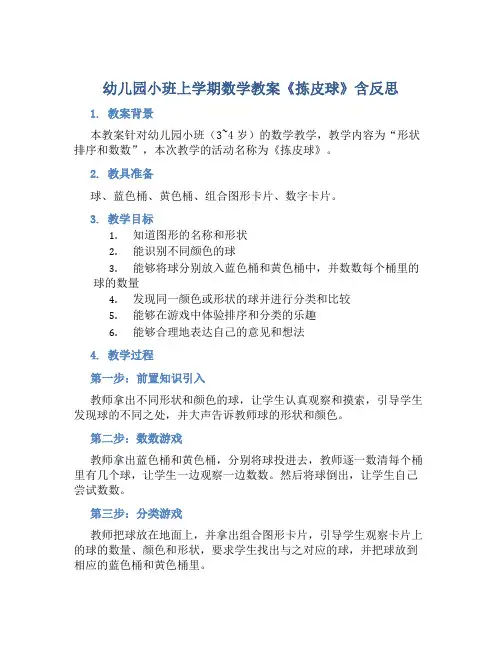 幼儿园小班上学期数学教案《拣皮球》含反思

1. 教案背景

本教案针对幼儿园小班（3~4 岁）的数学教学，教学内容为“形状排序和数数”，本次教学的活动名称为《拣皮球》。

2. 教具准备

球、蓝色桶、黄色桶、组合图形卡片、数字卡片。

3. 教学目标

1. 知道图形的名称和形状
2. 能识别不同颜色的球
3. 能够将球分别放入蓝色桶和黄色桶中，并数数每个桶里的球的数量
4. 发现同一颜色或形状的球并进行分类和比较
5. 能够在游戏中体验排序和分类的乐趣
6. 能够合理地表达自己的意见和想法

4. 教学过程

第一步：前置知识引入

教师拿出不同形状和颜色的球，让学生认真观察和摸索，引导学生发现球的不同之处，并大声告诉教师球的形状和颜色。

第二步：数数游戏

教师拿出蓝色桶和黄色桶，分别将球投进去，教师逐一数清每个桶里有几个球，让学生一边观察一边数数。然后将球倒出，让学生自己尝试数数。

第三步：分类游戏

教师把球放在地面上，并拿出组合图形卡片，引导学生观察卡片上的球的数量、颜色和形状，要求学生找出与之对应的球，并把球放到相应的蓝色桶和黄色桶里。